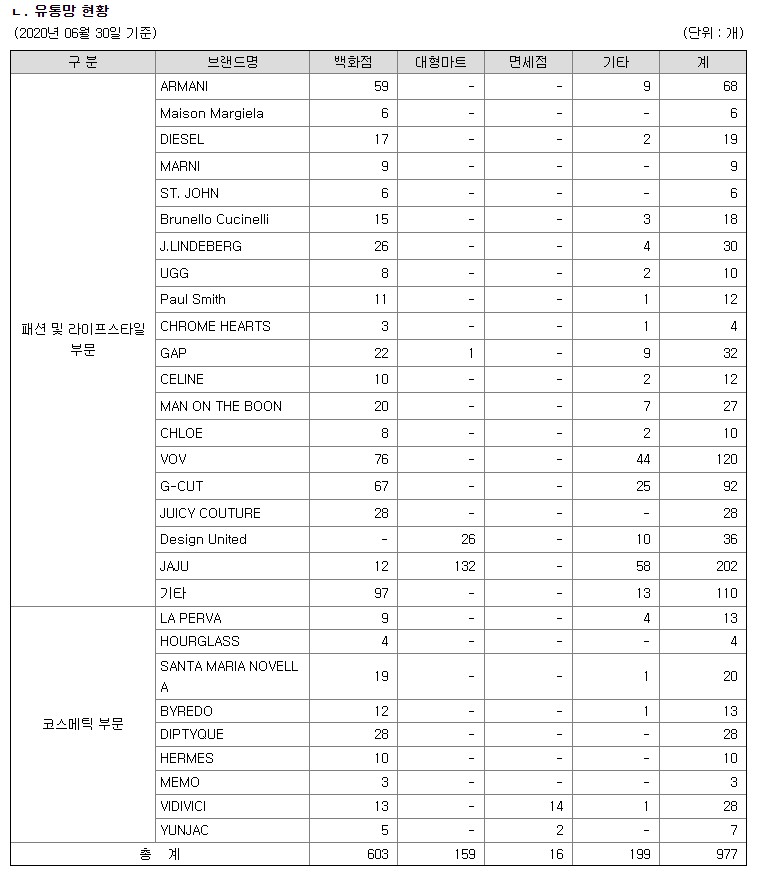 ㄴ. 유통망 현황

(2020년 06월 30일 기준)

(단위 : 개)

| 구 분 | 브랜드명 | 백화점 | 대형마트 | 면세점 | 기타 | 계 |
|---|---|---|---|---|---|---|
| 패션 및 라이프스타일 부문 | ARMANI | 59 | - | - | 9 | 68 |
| | Maison Margiela | 6 | - | - | - | 6 |
| | DIESEL | 17 | - | - | 2 | 19 |
| | MARNI | 9 | - | - | - | 9 |
| | ST. JOHN | 6 | - | - | - | 6 |
| | Brunello Cucinelli | 15 | - | - | 3 | 18 |
| | J.LINDEBERG | 26 | - | - | 4 | 30 |
| | UGG | 8 | - | - | 2 | 10 |
| | Paul Smith | 11 | - | - | 1 | 12 |
| | CHROME HEARTS | 3 | - | - | 1 | 4 |
| | GAP | 22 | 1 | - | 9 | 32 |
| | CELINE | 10 | - | - | 2 | 12 |
| | MAN ON THE BOON | 20 | - | - | 7 | 27 |
| | CHLOE | 8 | - | - | 2 | 10 |
| | VOV | 76 | - | - | 44 | 120 |
| | G-CUT | 67 | - | - | 25 | 92 |
| | JUICY COUTURE | 28 | - | - | - | 28 |
| | Design United | - | 26 | - | 10 | 36 |
| | JAJU | 12 | 132 | - | 58 | 202 |
| | 기타 | 97 | - | - | 13 | 110 |
| 코스메틱 부문 | LA PERVA | 9 | - | - | 4 | 13 |
| | HOURGLASS | 4 | - | - | - | 4 |
| | SANTA MARIA NOVELLA | 19 | - | - | 1 | 20 |
| | BYREDO | 12 | - | - | 1 | 13 |
| | DIPTYQUE | 28 | - | - | - | 28 |
| | HERMES | 10 | - | - | - | 10 |
| | MEMO | 3 | - | - | - | 3 |
| | VIDIVICI | 13 | - | 14 | 1 | 28 |
| | YUNJAC | 5 | - | 2 | - | 7 |
| 총 계 | | 603 | 159 | 16 | 199 | 977 |